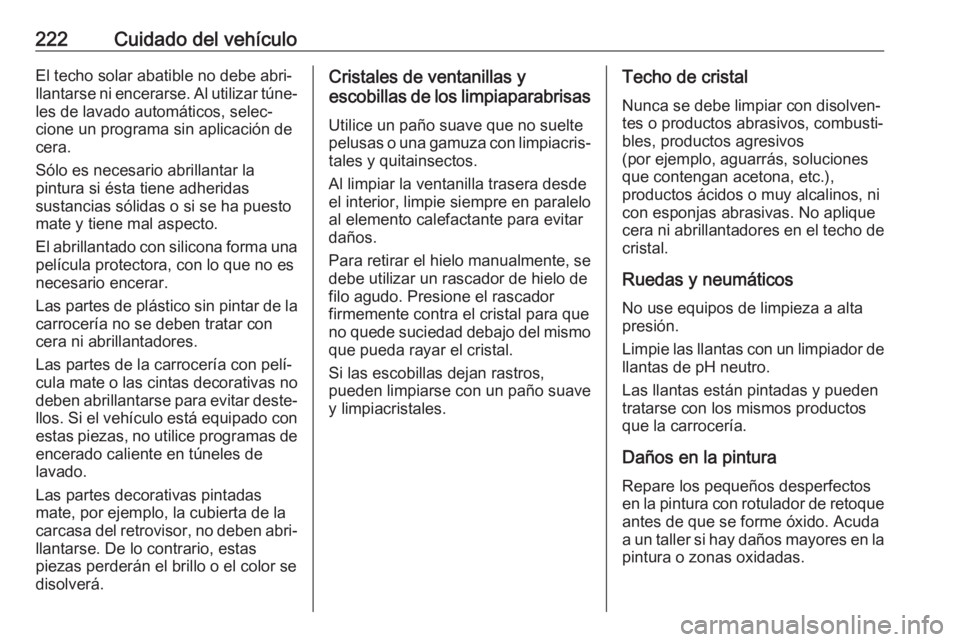 222 Cuidado del vehículo

El techo solar abatible no debe abrillantarse ni encerarse. Al utilizar túneles de lavado automáticos, seleccione un programa sin aplicación de cera.

Sólo es necesario abrillantar la pintura si ésta tiene adheridas sustancias sólidas o si se ha puesto mate y tiene mal aspecto.

El abrillantado con silicona forma una película protectora, con lo que no es necesario encerar.

Las partes de plástico sin pintar de la carrocería no se deben tratar con cera ni abrillantadores.

Las partes de la carrocería con película mate o las cintas decorativas no deben abrillantarse para evitar destellos. Si el vehículo está equipado con estas piezas, no utilice programas de encerado caliente en túneles de lavado.

Las partes decorativas pintadas mate, por ejemplo, la cubierta de la carcasa del retrovisor, no deben abrillantarse. De lo contrario, estas piezas perderán el brillo o el color se disolverá.

Cristales de ventanillas y escobillas de los limpiaparabrisas

Utilice un paño suave que no suelte pelusas o una gamuza con limpiacristales y quitainsectos.

Al limpiar la ventanilla trasera desde el interior, limpie siempre en paralelo al elemento calefactante para evitar daños.

Para retirar el hielo manualmente, se debe utilizar un rascador de hielo de filo agudo. Presione el rascador firmemente contra el cristal para que no quede suciedad debajo del mismo que pueda rayar el cristal.

Si las escobillas dejan rastros, pueden limpiarse con un paño suave y limpiacristales.

Techo de cristal

Nunca se debe limpiar con disolventes o productos abrasivos, combustibles, productos agresivos (por ejemplo, aguarrás, soluciones que contengan acetona, etc.), productos ácidos o muy alcalinos, ni con esponjas abrasivas. No aplique cera ni abrillantadores en el techo de cristal.

Ruedas y neumáticos

No use equipos de limpieza a alta presión.

Limpie las llantas con un limpiador de llantas de pH neutro.

Las llantas están pintadas y pueden tratarse con los mismos productos que la carrocería.

Daños en la pintura

Repare los pequeños desperfectos en la pintura con rotulador de retoque antes de que se forme óxido. Acuda a un taller si hay daños mayores en la pintura o zonas oxidadas.

carmanualsonline.info